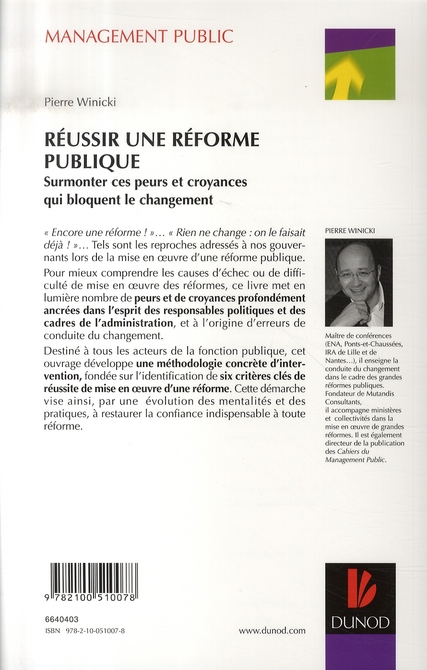 MANAGEMENT PUBLIC

Pierre Winicki

RÉUSSIR UNE RÉFORME PUBLIQUE

Surmonter ces peurs et croyances qui bloquent le changement

« Encore une réforme ! »... « Rien ne change : on le faisait déjà ! »... Tels sont les reproches adressés à nos gouvernants lors de la mise en œuvre d'une réforme publique.

Pour mieux comprendre les causes d'échec ou de difficulté de mise en œuvre des réformes, ce livre met en lumière nombre de peurs et de croyances profondément ancrées dans l'esprit des responsables politiques et des cadres de l'administration, et à l'origine d'erreurs de conduite du changement.

Destiné à tous les acteurs de la fonction publique, cet ouvrage développe une méthodologie concrète d'intervention, fondée sur l'identification de six critères clés de réussite de mise en œuvre d'une réforme. Cette démarche vise ainsi, par une évolution des mentalités et des pratiques, à restaurer la confiance indispensable à toute réforme.

PIERRE WINICKI

Maître de conférences (ENA, Ponts-et-Chaussées, IRA de Lille et de Nantes...), il enseigne la conduite du changement dans le cadre des grandes réformes publiques. Fondateur de Mutandis Consultants, il accompagne ministères et collectivités dans la mise en œuvre de grandes réformes. Il est également directeur de la publication des Cahiers du Management Public.

9 782100 510078

6640403
ISBN 978-2-10-051007-8

www.dunod.com

DUNOD